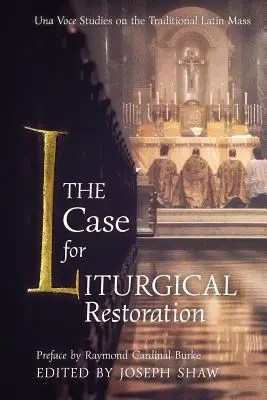 Una Voce Studies on the Traditional Latin Mass

THE Case for LITURGICAL Restoration

Preface by Raymond Cardinal Burke
EDITED BY JOSEPH SHAW